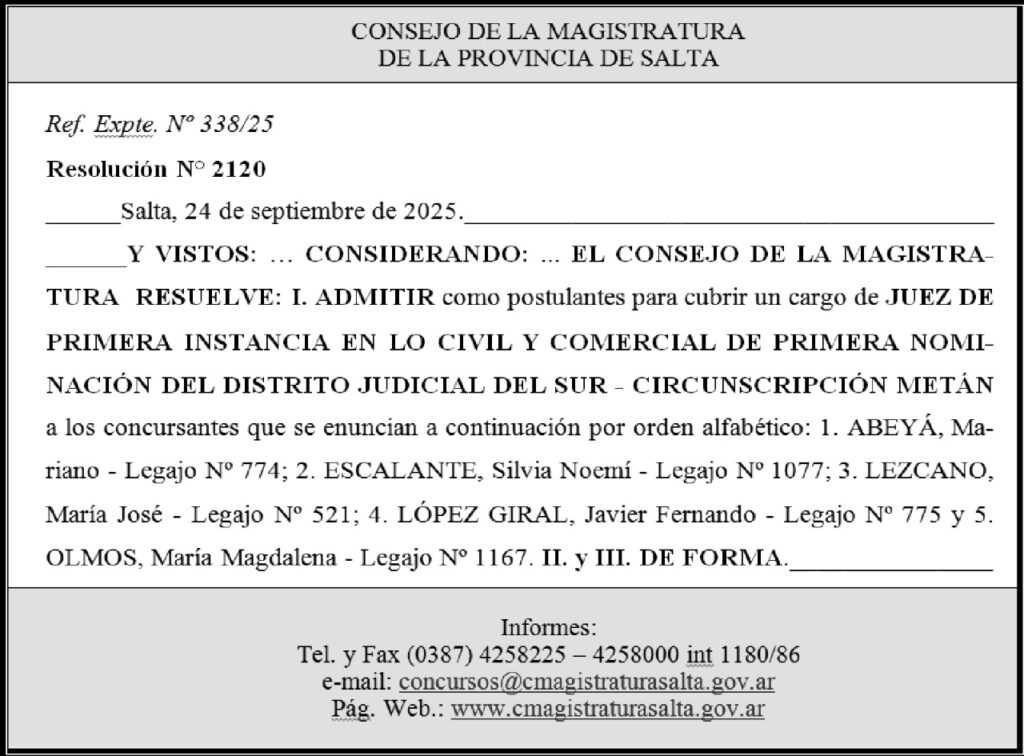 CONSEJO DE LA MAGISTRATURA
DE LA PROVINCIA DE SALTA

Ref. Expte. Nº 338/25

Resolución N° 2120

____Salta, 24 de septiembre de 2025.____

____Y VISTOS: … CONSIDERANDO: ... EL CONSEJO DE LA MAGISTRATURA RESUELVE: I. ADMITIR como postulantes para cubrir un cargo de JUEZ DE PRIMERA INSTANCIA EN LO CIVIL Y COMERCIAL DE PRIMERA NOMINACIÓN DEL DISTRITO JUDICIAL DEL SUR - CIRCUNSCRIPCIÓN METÁN a los concursantes que se enuncian a continuación por orden alfabético: 1. ABEYÁ, Mariano - Legajo Nº 774; 2. ESCALANTE, Silvia Noemí - Legajo Nº 1077; 3. LEZCANO, María José - Legajo Nº 521; 4. LÓPEZ GIRAL, Javier Fernando - Legajo Nº 775 y 5. OLMOS, María Magdalena - Legajo Nº 1167. II. y III. DE FORMA.____

Informes:
Tel. y Fax (0387) 4258225 – 4258000 int 1180/86
e-mail: concursos@cmagistraturasalta.gov.ar
Pág. Web.: www.cmagistraturasalta.gov.ar